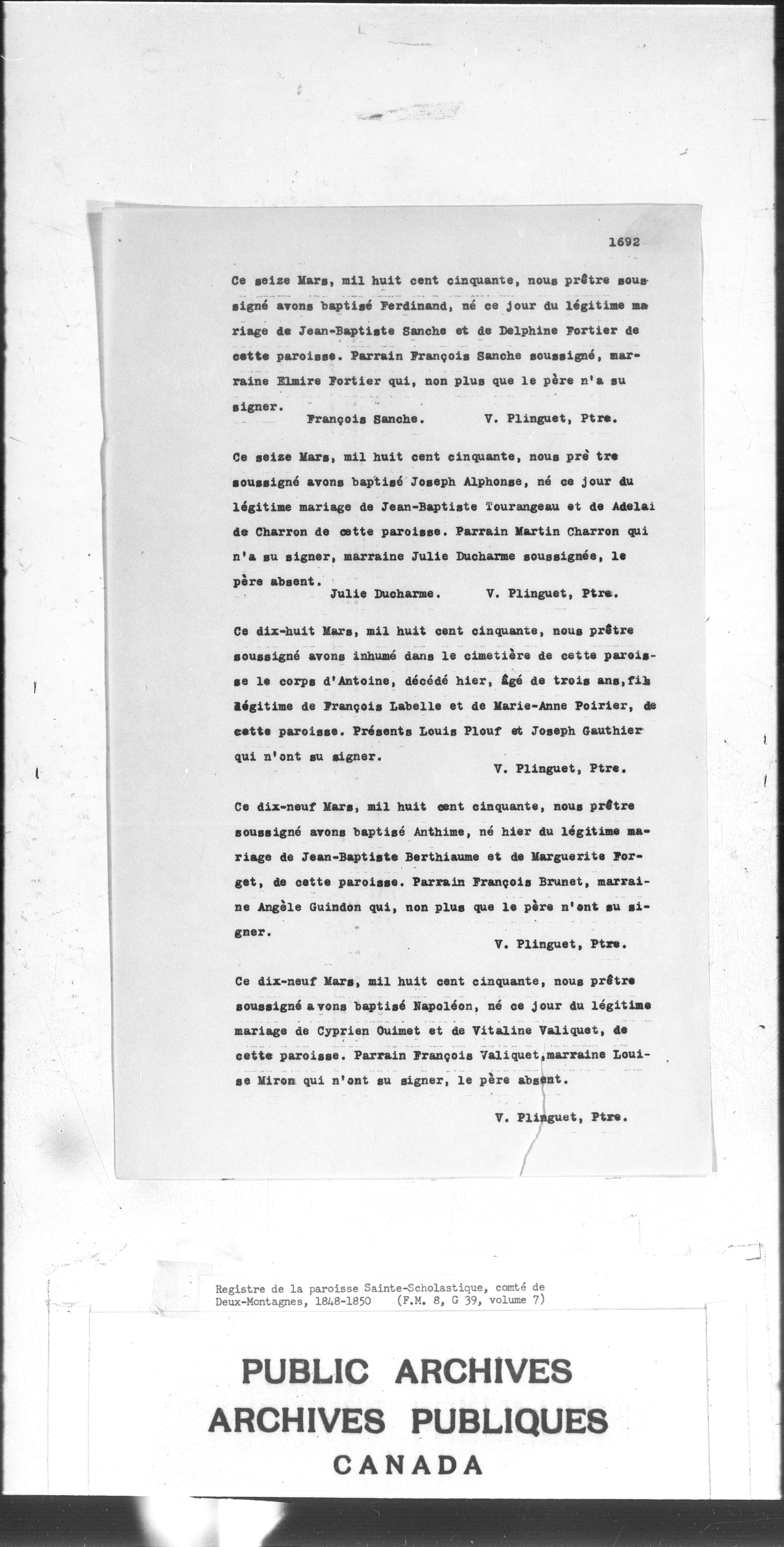 1692

Ce seize Mars, mil huit cent cinquante, nous prêtre soussigné avons baptisé Ferdinand, né ce jour du légitime mariage de Jean-Baptiste Sanche et de Delphine Fortier de cette paroisse. Parrain François Sanche soussigné, marraine Elmire Fortier qui, non plus que le père n'a su signer.
François Sanche. V. Plinguet, Ptre.

Ce seize Mars, mil huit cent cinquante, nous prè tre soussigné avons baptisé Joseph Alphonse, né ce jour du légitime mariage de Jean-Baptiste Tourangeau et de Adelai de Charron de cette paroisse. Parrain Martin Charron qui n'a su signer, marraine Julie Ducharme soussignée, le père absent.
Julie Ducharme. V. Plinguet, Ptre.

Ce dix-huit Mars, mil huit cent cinquante, nous prêtre soussigné avons inhumé dans le cimetière de cette paroisse le corps d'Antoine, décédé hier, âgé de trois ans, fils légitime de François Labelle et de Marie-Anne Poirier, de cette paroisse. Présents Louis Plouf et Joseph Gauthier qui n'ont su signer.
V. Plinguet, Ptre.

Ce dix-neuf Mars, mil huit cent cinquante, nous prêtre soussigné avons baptisé Anthime, né hier du légitime mariage de Jean-Baptiste Berthiaume et de Marguerite Forget, de cette paroisse. Parrain François Brunet, marraine Angèle Guindon qui, non plus que le père n'ont su signer.
V. Plinguet, Ptre.

Ce dix-neuf Mars, mil huit cent cinquante, nous prêtre soussigné avons baptisé Napoléon, né ce jour du légitime mariage de Cyprien Ouimet et de Vitaline Valiquet, de cette paroisse. Parrain François Valiquet, marraine Louise Miron qui n'ont su signer, le père absent.
V. Plinguet, Ptre.

Registre de la paroisse Sainte-Scholastique, comté de Deux-Montagnes, 1848-1850 (F.M. 8, G 39, volume 7)

PUBLIC ARCHIVES
ARCHIVES PUBLIQUES
CANADA